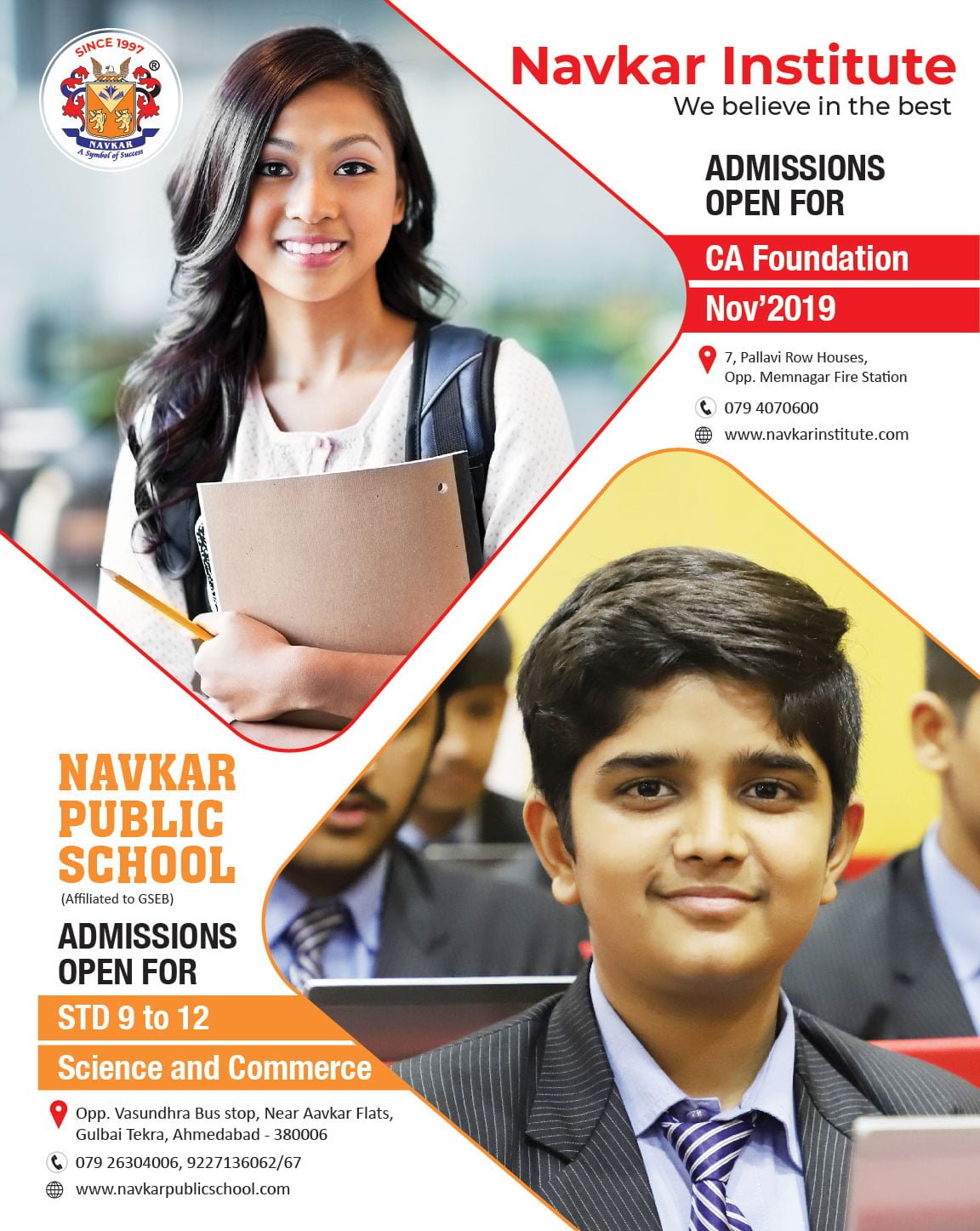 SINCE 1997
®
NAVKAR
A Symbol of Success

Navkar Institute
We believe in the best

ADMISSIONS OPEN FOR
CA Foundation
Nov'2019

7, Pallavi Row Houses, Opp. Memnagar Fire Station
079 4070600
www.navkarinstitute.com

NAVKAR PUBLIC SCHOOL
(Affiliated to GSEB)

ADMISSIONS OPEN FOR
STD 9 to 12
Science and Commerce

Opp. Vasundhra Bus stop, Near Aavkar Flats, Gulbai Tekra, Ahmedabad - 380006
079 26304006, 9227136062/67
www.navkarpublicschool.com